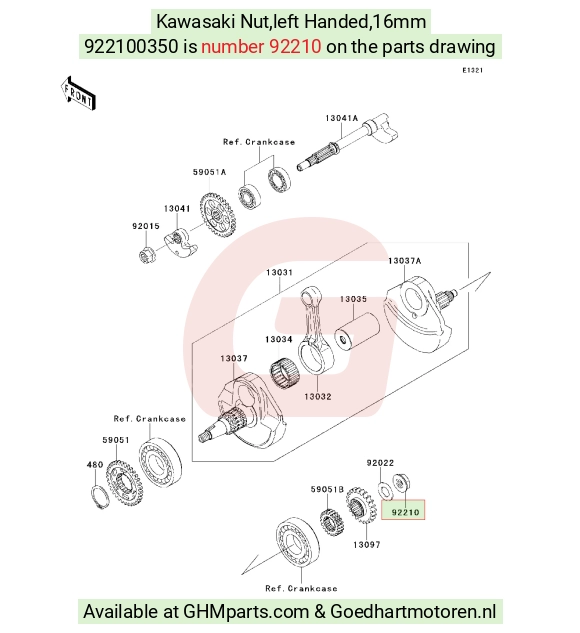 Kawasaki Nut,left Handed,16mm
922100350 is number 92210 on the parts drawing

E1321

FRONT

13041A

Ref. Crankcase

59051A

13041

92015

13031

13037A

13035

13034

13037

13032

Ref. Crankcase

59051

480

92022

59051B

92210

13097

Ref. Crankcase

Available at GHMparts.com & Goedhartmotoren.nl